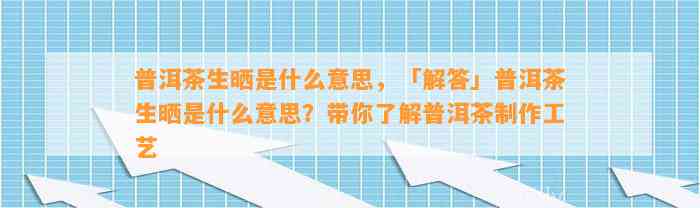 普洱茶生晒是什么意思，「解答」普洱茶生晒是什么意思？带你了解普洱茶制作工艺